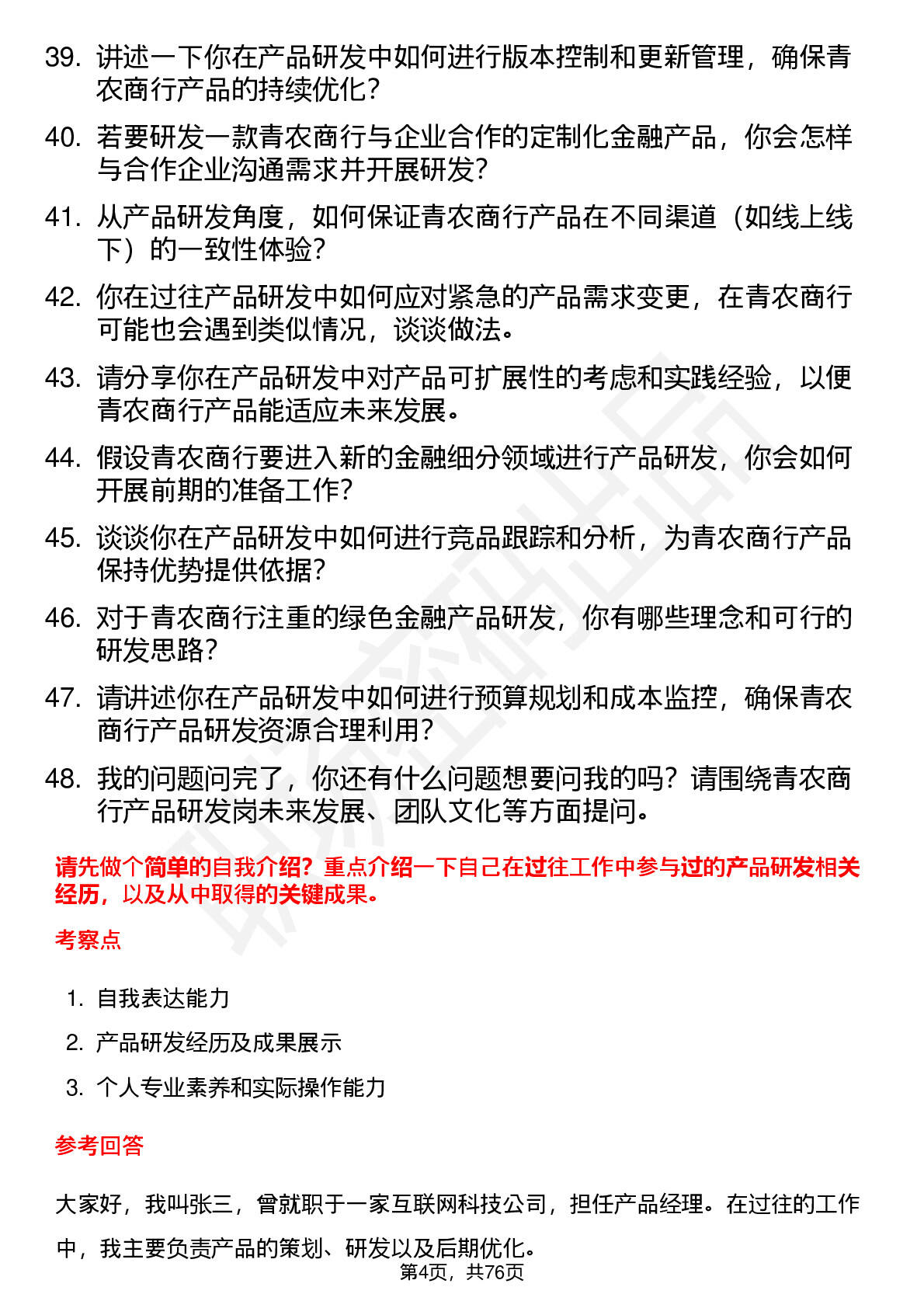 39. 讲述一下你在产品研发中如何进行版本控制和更新管理，确保青农商行产品的持续优化？

40. 若要研发一款青农商行与企业合作的定制化金融产品，你会怎样与合作企业沟通需求并开展研发？

41. 从产品研发角度，如何保证青农商行产品在不同渠道（如线上线下）的一致性体验？

42. 你在过往产品研发中如何应对紧急的产品需求变更，在青农商行可能也会遇到类似情况，谈谈做法。

43. 请分享你在产品研发中对产品可扩展性的考虑和实践经验，以便青农商行产品能适应未来发展。

44. 假设青农商行要进入新的金融细分领域进行产品研发，你会如何开展前期的准备工作？

45. 谈谈你在产品研发中如何进行竞品跟踪和分析，为青农商行产品保持优势提供依据？

46. 对于青农商行注重的绿色金融产品研发，你有哪些理念和可行的研发思路？

47. 请讲述你在产品研发中如何进行预算规划和成本监控，确保青农商行产品研发资源合理利用？

48. 我的问题问完了，你还有什么问题想要问我的吗？请围绕青农商行产品研发岗未来发展、团队文化等方面提问。

请先做个简单的自我介绍？重点介绍一下自己在过往工作中参与过的产品研发相关经历，以及从中取得的关键成果。

考察点

1. 自我表达能力
2. 产品研发经历及成果展示
3. 个人专业素养和实际操作能力

参考回答

大家好，我叫张三，曾就职于一家互联网科技公司，担任产品经理。在过往的工作中，我主要负责产品的策划、研发以及后期优化。

第4页，共76页